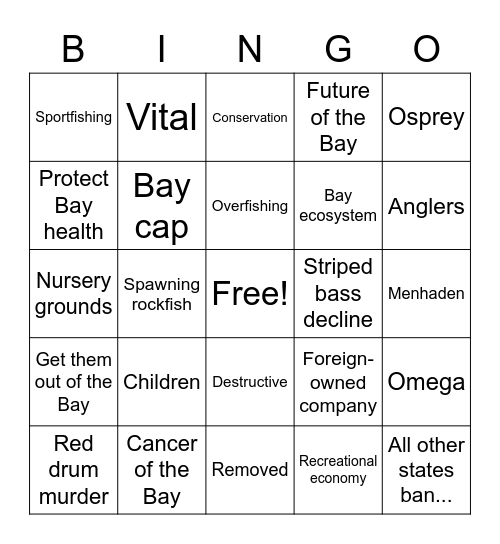 | B | I | N | G | O |
|---|---|---|---|---|
| Sportfishing | Vital | Conservation | Future of the Bay | Osprey |
| Protect Bay health | Bay cap | Overfishing | Bay ecosystem | Anglers |
| Nursery grounds | Spawning rockfish | Free! | Striped bass decline | Menhaden |
| Get them out of the Bay | Children | Destructive | Foreign-owned company | Omega |
| Red drum murder | Cancer of the Bay | Removed | Recreational economy | All other states ban... |